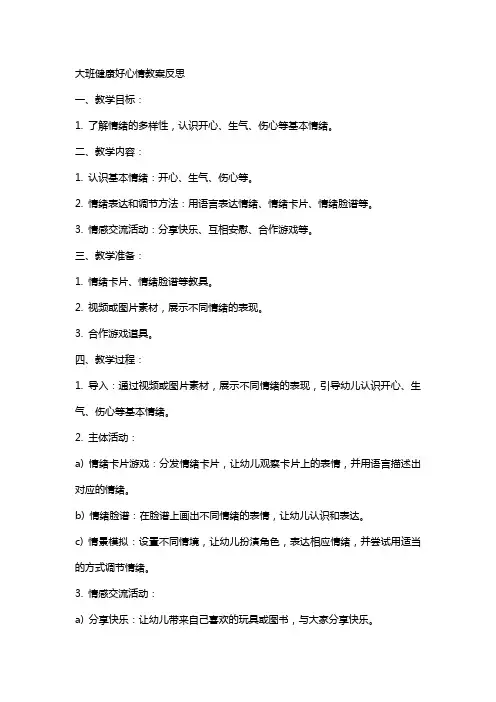 大班健康好心情教案反思

一、教学目标：

1. 了解情绪的多样性，认识开心、生气、伤心等基本情绪。

二、教学内容：

1. 认识基本情绪：开心、生气、伤心等。

2. 情绪表达和调节方法：用语言表达情绪、情绪卡片、情绪脸谱等。

3. 情感交流活动：分享快乐、互相安慰、合作游戏等。

三、教学准备：

1. 情绪卡片、情绪脸谱等教具。

2. 视频或图片素材，展示不同情绪的表现。

3. 合作游戏道具。

四、教学过程：

1. 导入：通过视频或图片素材，展示不同情绪的表现，引导幼儿认识开心、生气、伤心等基本情绪。

2. 主体活动：

a) 情绪卡片游戏：分发情绪卡片，让幼儿观察卡片上的表情，并用语言描述出对应的情绪。

b) 情绪脸谱：在脸谱上画出不同情绪的表情，让幼儿认识和表达。

c) 情景模拟：设置不同情境，让幼儿扮演角色，表达相应情绪，并尝试用适当的方式调节情绪。

3. 情感交流活动：

a) 分享快乐：让幼儿带来自己喜欢的玩具或图书，与大家分享快乐。